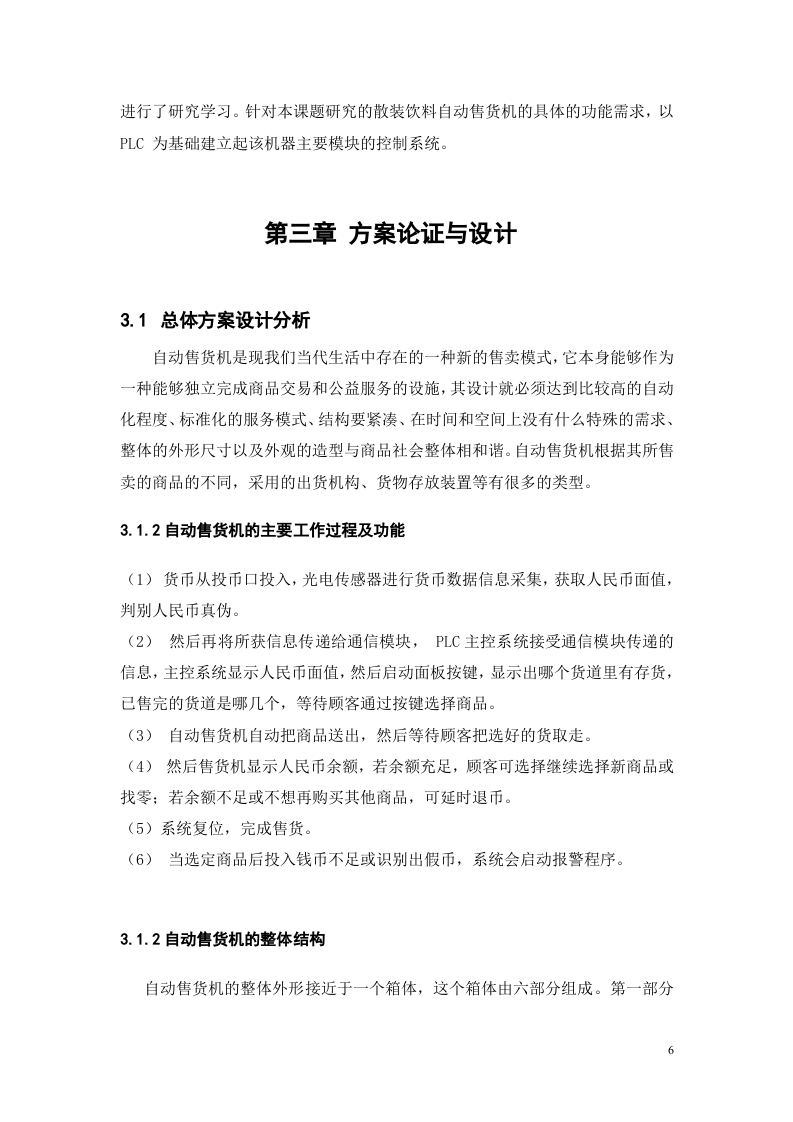 进行了研究学习。针对本课题研究的散装饮料自动售货机的具体的功能需求，以 PLC 为基础建立起该机器主要模块的控制系统。

第三章 方案论证与设计

3.1 总体方案设计分析

自动售货机是现我们当代生活中存在的一种新的售卖模式，它本身能够作为一种能够独立完成商品交易和公益服务的设施，其设计就必须达到比较高的自动化程度、标准化的服务模式、结构要紧凑、在时间和空间上没有什么特殊的需求、整体的外形尺寸以及外观的造型与商品社会整体相和谐。自动售货机根据其所售卖的商品的不同，采用的出货机构、货物存放装置等有很多的类型。

3.1.2 自动售货机的主要工作过程及功能

（1） 货币从投币口投入，光电传感器进行货币数据信息采集，获取人民币面值，判别人民币真伪。
（2） 然后再将所获信息传递给通信模块， PLC 主控系统接受通信模块传递的信息，主控系统显示人民币面值，然后启动面板按键，显示出哪个货道里有存货，已售完的货道是哪几个，等待顾客通过按键选择商品。
（3） 自动售货机自动把商品送出，然后等待顾客把选好的货取走。
（4） 然后售货机显示人民币余额，若余额充足，顾客可选择继续选择新商品或找零；若余额不足或不想再购买其他商品，可延时退币。
（5）系统复位，完成售货。
（6） 当选定商品后投入钱币不足或识别出假币，系统会启动报警程序。

3.1.2 自动售货机的整体结构

自动售货机的整体外形接近于一个箱体，这个箱体由六部分组成。第一部分

6